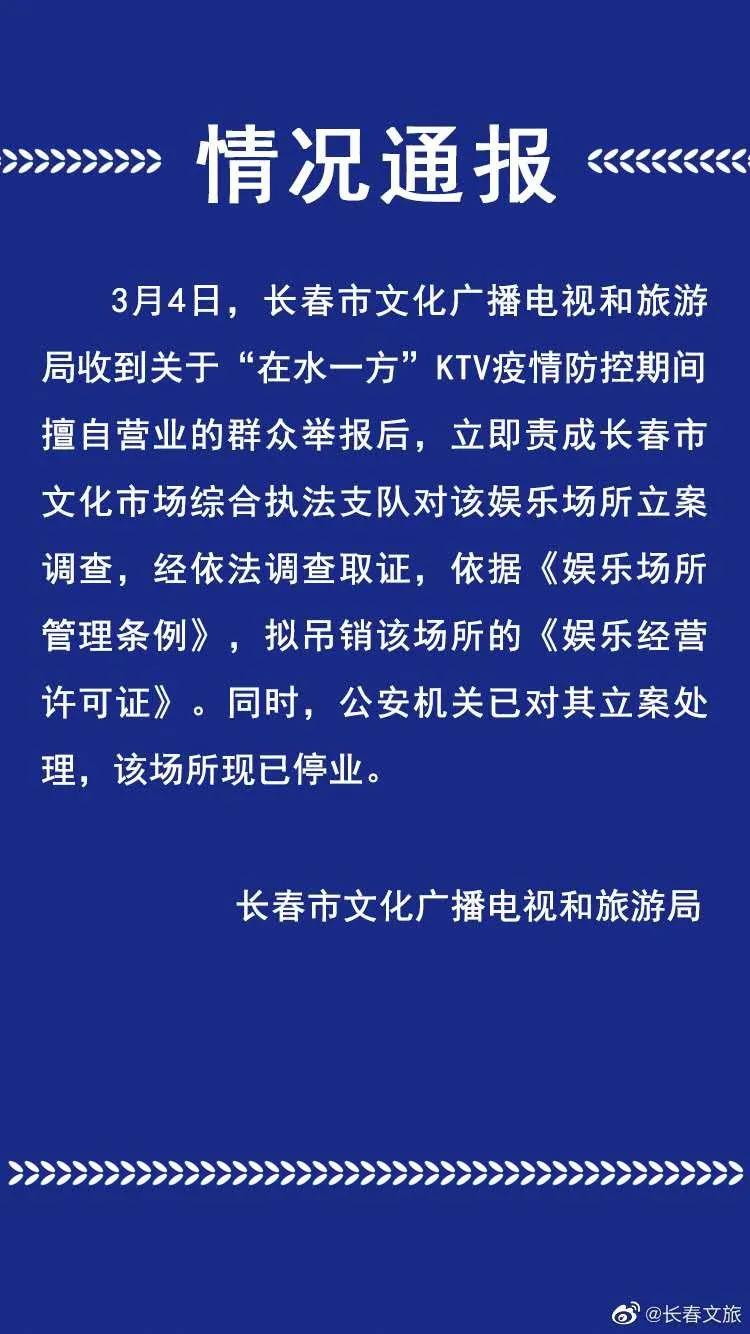 情况通报

3月4日，长春市文化广播电视和旅游局收到关于“在水一方”KTV疫情防控期间擅自营业的群众举报后，立即责成长春市文化市场综合执法支队对该娱乐场所立案调查，经依法调查取证，依据《娱乐场所管理条例》，拟吊销该场所的《娱乐经营许可证》。同时，公安机关已对其立案处理，该场所现已停业。

长春市文化广播电视和旅游局

@长春文旅